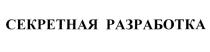 СЕКРЕТНАЯ РАЗРАБОТКА